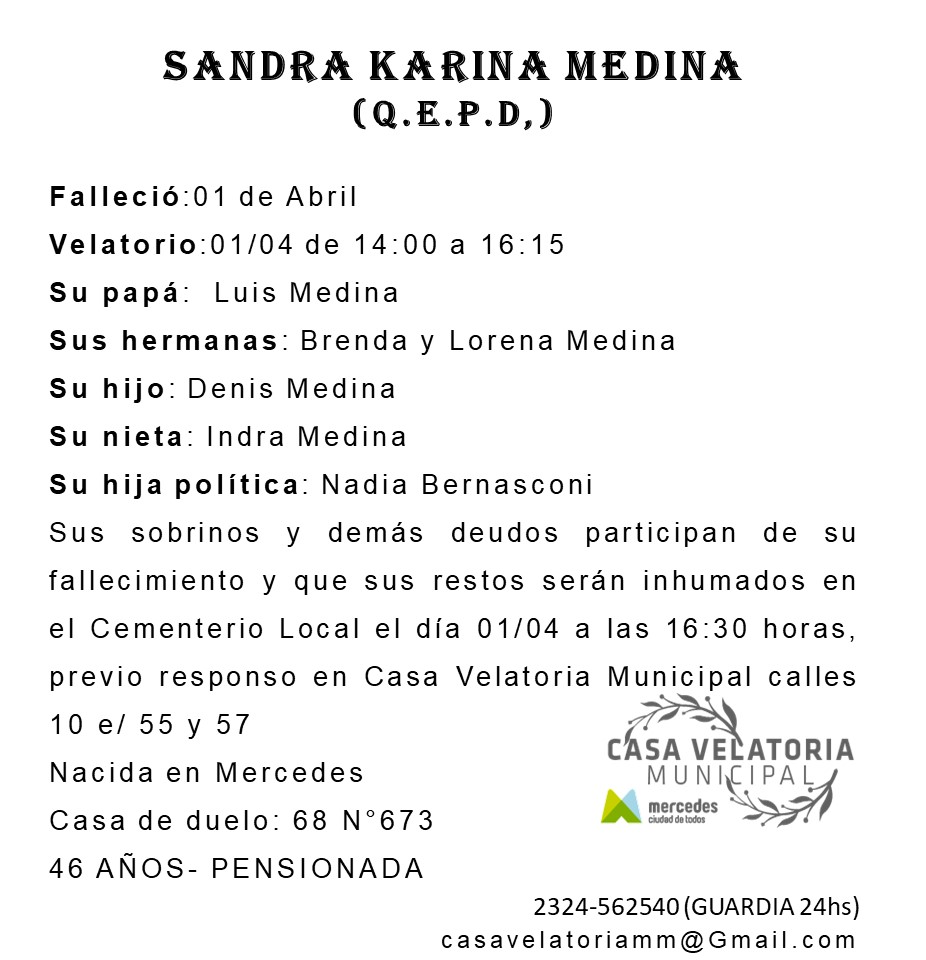 SANDRA KARINA MEDINA
(Q.E.P.D,)

Falleció:01 de Abril
Velatorio:01/04 de 14:00 a 16:15
Su papá: Luis Medina
Sus hermanas: Brenda y Lorena Medina
Su hijo: Denis Medina
Su nieta: Indra Medina
Su hija política: Nadia Bernasconi
Sus sobrinos y demás deudos participan de su fallecimiento y que sus restos serán inhumados en el Cementerio Local el día 01/04 a las 16:30 horas, previo responso en Casa Velatoria Municipal calles 10 e/ 55 y 57
Nacida en Mercedes
Casa de duelo: 68 N°673
46 AÑOS- PENSIONADA

CASA VELATORIA
MUNICIPAL
mercedes
ciudad de todos

2324-562540 (GUARDIA 24hs)
casavelatoriamm@Gmail.com